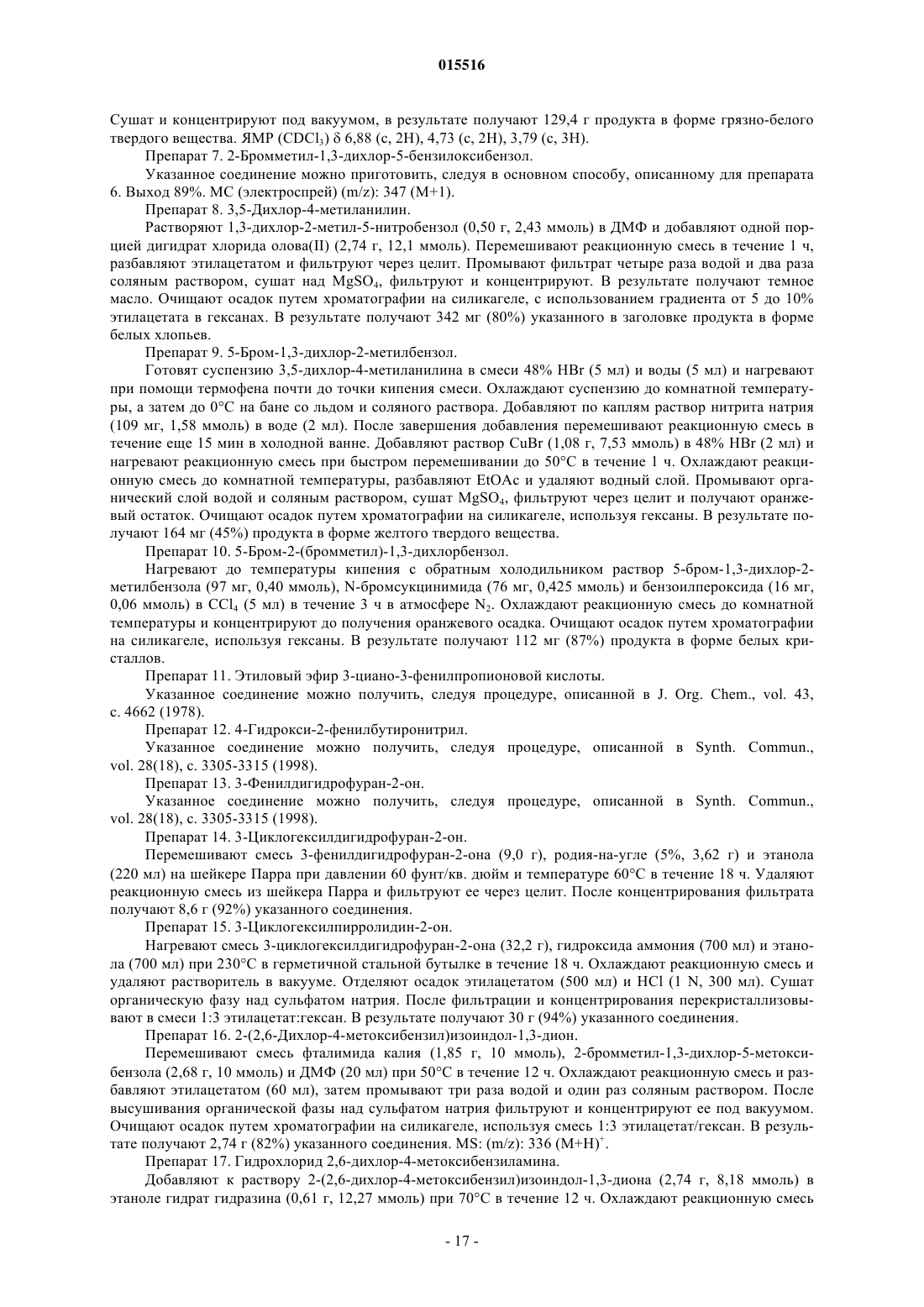 015516

Сушат и концентрируют под вакуумом, в результате получают 129,4 г продукта в форме грязно-белого твердого вещества. ЯМР ($CDCl_3$) δ 6,88 (с, 2H), 4,73 (с, 2H), 3,79 (с, 3H).

Препарат 7. 2-Бромметил-1,3-дихлор-5-бензилоксибензол.

Указанное соединение можно приготовить, следуя в основном способу, описанному для препарата 6. Выход 89%. МС (электроспрей) (m/z): 347 (M+1).

Препарат 8. 3,5-Дихлор-4-метиланилин.

Растворяют 1,3-дихлор-2-метил-5-нитробензол (0,50 г, 2,43 ммоль) в ДМФ и добавляют одной порцией дигидрат хлорида олова(II) (2,74 г, 12,1 ммоль). Перемешивают реакционную смесь в течение 1 ч, разбавляют этилацетатом и фильтруют через целит. Промывают фильтрат четыре раза водой и два раза соляным раствором, сушат над $MgSO_4$, фильтруют и концентрируют. В результате получают темное масло. Очищают осадок путем хроматографии на силикагеле, с использованием градиента от 5 до 10% этилацетата в гексанах. В результате получают 342 мг (80%) указанного в заголовке продукта в форме белых хлопьев.

Препарат 9. 5-Бром-1,3-дихлор-2-метилбензол.

Готовят суспензию 3,5-дихлор-4-метиланилина в смеси 48% HBr (5 мл) и воды (5 мл) и нагревают при помощи термофена почти до точки кипения смеси. Охлаждают суспензию до комнатной температуры, а затем до 0°C на бане со льдом и соляного раствора. Добавляют по каплям раствор нитрита натрия (109 мг, 1,58 ммоль) в воде (2 мл). После завершения добавления перемешивают реакционную смесь в течение еще 15 мин в холодной ванне. Добавляют раствор CuBr (1,08 г, 7,53 ммоль) в 48% HBr (2 мл) и нагревают реакционную смесь при быстром перемешивании до 50°C в течение 1 ч. Охлаждают реакционную смесь до комнатной температуры, разбавляют EtOAc и удаляют водный слой. Промывают органический слой водой и соляным раствором, сушат $MgSO_4$, фильтруют через целит и получают оранжевый остаток. Очищают осадок путем хроматографии на силикагеле, используя гексаны. В результате получают 164 мг (45%) продукта в форме желтого твердого вещества.

Препарат 10. 5-Бром-2-(бромметил)-1,3-дихлорбензол.

Нагревают до температуры кипения с обратным холодильником раствор 5-бром-1,3-дихлор-2-метилбензола (97 мг, 0,40 ммоль), N-бромсукцинимида (76 мг, 0,425 ммоль) и бензоилпероксида (16 мг, 0,06 ммоль) в $CCl_4$ (5 мл) в течение 3 ч в атмосфере $N_2$. Охлаждают реакционную смесь до комнатной температуры и концентрируют до получения оранжевого осадка. Очищают осадок путем хроматографии на силикагеле, используя гексаны. В результате получают 112 мг (87%) продукта в форме белых кристаллов.

Препарат 11. Этиловый эфир 3-циано-3-фенилпропионовой кислоты.

Указанное соединение можно получить, следуя процедуре, описанной в J. Org. Chem., vol. 43, с. 4662 (1978).

Препарат 12. 4-Гидрокси-2-фенилбутиронитрил.

Указанное соединение можно получить, следуя процедуре, описанной в Synth. Commun., vol. 28(18), с. 3305-3315 (1998).

Препарат 13. 3-Фенилдигидрофуран-2-он.

Указанное соединение можно получить, следуя процедуре, описанной в Synth. Commun., vol. 28(18), с. 3305-3315 (1998).

Препарат 14. 3-Циклогексилдигидрофуран-2-он.

Перемешивают смесь 3-фенилдигидрофуран-2-она (9,0 г), родия-на-угле (5%, 3,62 г) и этанола (220 мл) на шейкере Парра при давлении 60 фунт/кв. дюйм и температуре 60°C в течение 18 ч. Удаляют реакционную смесь из шейкера Парра и фильтруют ее через целит. После концентрирования фильтрата получают 8,6 г (92%) указанного соединения.

Препарат 15. 3-Циклогексилпирролидин-2-он.

Нагревают смесь 3-циклогексилдигидрофуран-2-она (32,2 г), гидроксида аммония (700 мл) и этанола (700 мл) при 230°C в герметичной стальной бутылке в течение 18 ч. Охлаждают реакционную смесь и удаляют растворитель в вакууме. Отделяют осадок этилацетатом (500 мл) и HCl (1 N, 300 мл). Сушат органическую фазу над сульфатом натрия. После фильтрации и концентрирования перекристаллизовывают в смеси 1:3 этилацетат:гексан. В результате получают 30 г (94%) указанного соединения.

Препарат 16. 2-(2,6-Дихлор-4-метоксибензил)изоиндол-1,3-дион.

Перемешивают смесь фталимида калия (1,85 г, 10 ммоль), 2-бромметил-1,3-дихлор-5-метоксибензола (2,68 г, 10 ммоль) и ДМФ (20 мл) при 50°C в течение 12 ч. Охлаждают реакционную смесь и разбавляют этилацетатом (60 мл), затем промывают три раза водой и один раз соляным раствором. После высушивания органической фазы над сульфатом натрия фильтруют и концентрируют ее под вакуумом. Очищают осадок путем хроматографии на силикагеле, используя смесь 1:3 этилацетат/гексан. В результате получают 2,74 г (82%) указанного соединения. MS: (m/z): 336 $(M+H)^+$.

Препарат 17. Гидрохлорид 2,6-дихлор-4-метоксибензиламина.

Добавляют к раствору 2-(2,6-дихлор-4-метоксибензил)изоиндол-1,3-диона (2,74 г, 8,18 ммоль) в этаноле гидрат гидразина (0,61 г, 12,27 ммоль) при 70°C в течение 12 ч. Охлаждают реакционную смесь

- 17 -